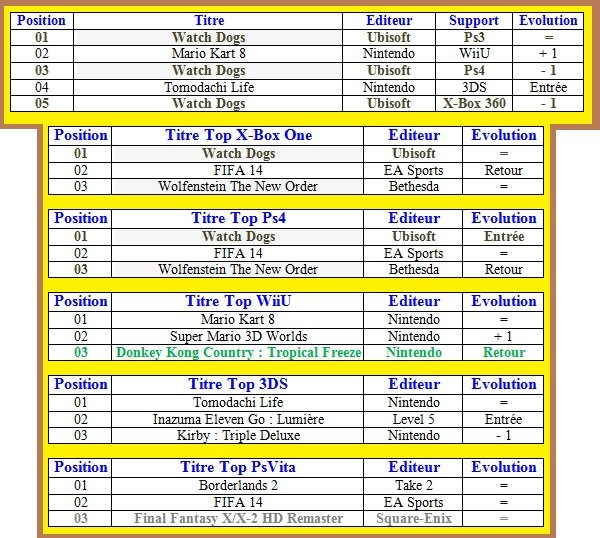 | Position | Titre | Editeur | Support | Evolution |
|---|---|---|---|---|
| 01 | Watch Dogs | Ubisoft | Ps3 | = |
| 02 | Mario Kart 8 | Nintendo | WiiU | + 1 |
| 03 | Watch Dogs | Ubisoft | Ps4 | - 1 |
| 04 | Tomodachi Life | Nintendo | 3DS | Entrée |
| 05 | Watch Dogs | Ubisoft | X-Box 360 | - 1 |

| Position | Titre Top X-Box One | Editeur | Evolution |
|---|---|---|---|
| 01 | Watch Dogs | Ubisoft | = |
| 02 | FIFA 14 | EA Sports | Retour |
| 03 | Wolfenstein The New Order | Bethesda | = |

| Position | Titre Top Ps4 | Editeur | Evolution |
|---|---|---|---|
| 01 | Watch Dogs | Ubisoft | Entrée |
| 02 | FIFA 14 | EA Sports | = |
| 03 | Wolfenstein The New Order | Bethesda | Retour |

| Position | Titre Top WiiU | Editeur | Evolution |
|---|---|---|---|
| 01 | Mario Kart 8 | Nintendo | = |
| 02 | Super Mario 3D Worlds | Nintendo | + 1 |
| 03 | Donkey Kong Country : Tropical Freeze | Nintendo | Retour |

| Position | Titre Top 3DS | Editeur | Evolution |
|---|---|---|---|
| 01 | Tomodachi Life | Nintendo | = |
| 02 | Inazuma Eleven Go : Lumière | Level 5 | Entrée |
| 03 | Kirby : Triple Deluxe | Nintendo | - 1 |

| Position | Titre Top PsVita | Editeur | Evolution |
|---|---|---|---|
| 01 | Borderlands 2 | Take 2 | = |
| 02 | FIFA 14 | EA Sports | = |
| 03 | Final Fantasy X/X-2 HD Remaster | Square-Enix | = |